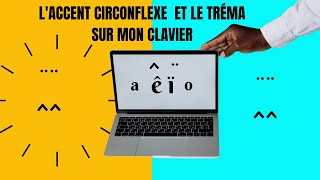 L'ACCENT CIRCONFLEXE ET LE TRÉMA
SUR MON CLAVIER

....

^^

^ ¨
a ê ï o

....

^^